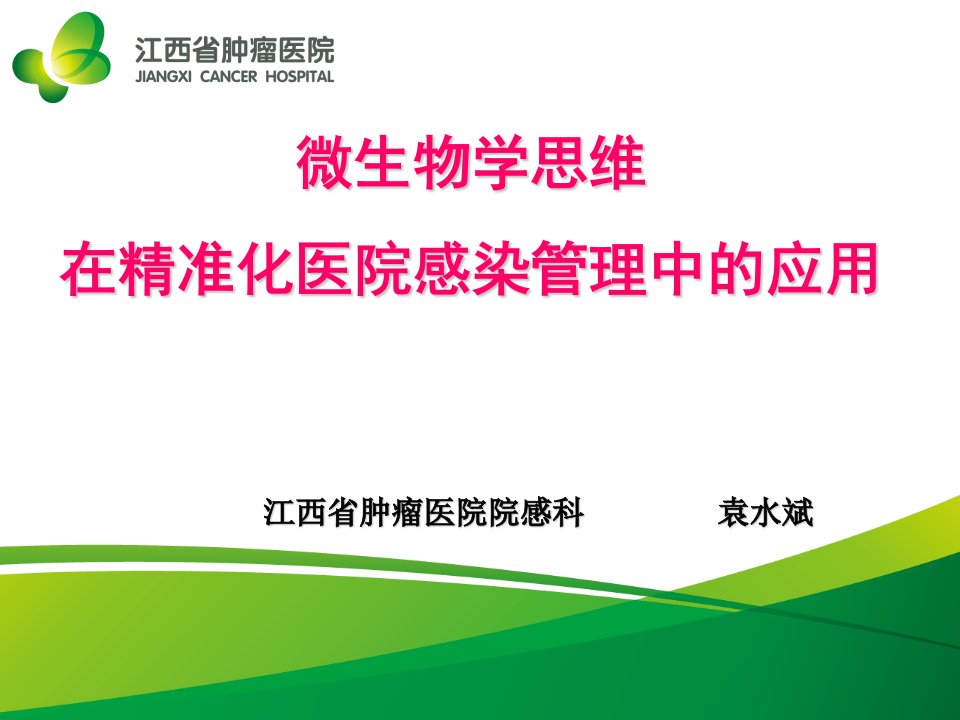 江西省肿瘤医院
JIANGXI CANCER HOSPITAL

微生物学思维

在精准化医院感染管理中的应用

江西省肿瘤医院院感科　　袁水斌